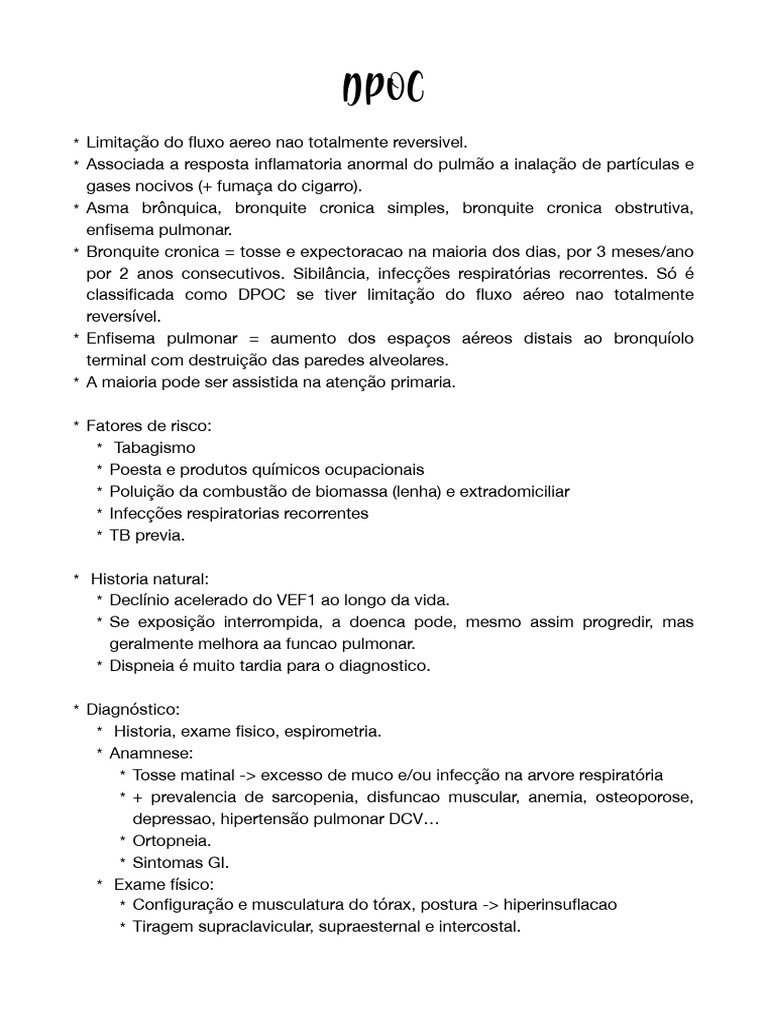 DPOC

* Limitação do fluxo aereo nao totalmente reversivel.
* Associada a resposta inflamatoria anormal do pulmão a inalação de partículas e gases nocivos (+ fumaça do cigarro).
* Asma brônquica, bronquite cronica simples, bronquite cronica obstrutiva, enfisema pulmonar.
* Bronquite cronica = tosse e expectoracao na maioria dos dias, por 3 meses/ano por 2 anos consecutivos. Sibilância, infecções respiratórias recorrentes. Só é classificada como DPOC se tiver limitação do fluxo aéreo nao totalmente reversível.
* Enfisema pulmonar = aumento dos espaços aéreos distais ao bronquíolo terminal com destruição das paredes alveolares.
* A maioria pode ser assistida na atenção primaria.

* Fatores de risco:
  * Tabagismo
  * Poesta e produtos químicos ocupacionais
  * Poluição da combustão de biomassa (lenha) e extradomiciliar
  * Infecções respiratorias recorrentes
  * TB previa.

* Historia natural:
  * Declínio acelerado do VEF1 ao longo da vida.
  * Se exposição interrompida, a doenca pode, mesmo assim progredir, mas geralmente melhora aa funcao pulmonar.
  * Dispneia é muito tardia para o diagnostico.

* Diagnóstico:
  * Historia, exame fisico, espirometria.
  * Anamnese:
    * Tosse matinal -> excesso de muco e/ou infecção na arvore respiratória
    * + prevalencia de sarcopenia, disfuncao muscular, anemia, osteoporose, depressao, hipertensão pulmonar DCV…
    * Ortopneia.
    * Sintomas GI.
  * Exame físico:
    * Configuração e musculatura do tórax, postura -> hiperinsuflacao
    * Tiragem supraclavicular, supraesternal e intercostal.